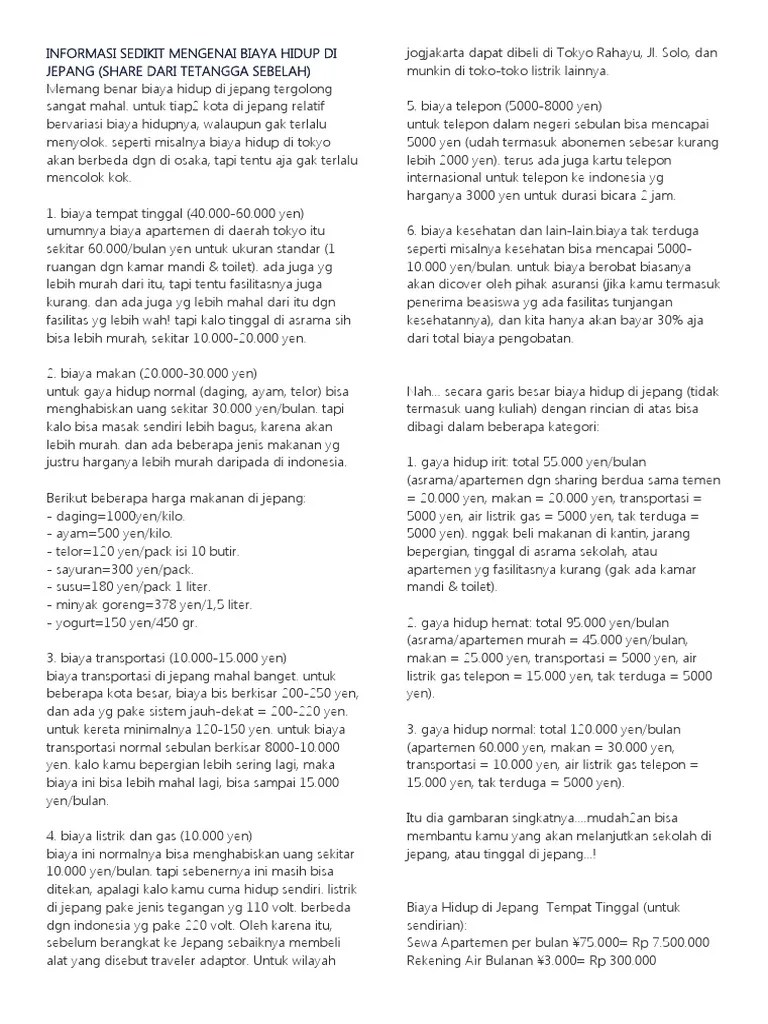 INFORMASI SEDIKIT MENGENAI BIAYA HIDUP DI JEPANG (SHARE DARI TETANGGA SEBELAH)
Memang benar biaya hidup di jepang tergolong sangat mahal. untuk tiap2 kota di jepang relatif bervariasi biaya hidupnya, walaupun gak terlalu menyolok. seperti misalnya biaya hidup di tokyo akan berbeda dgn di osaka, tapi tentu aja gak terlalu mencolok kok.

1. biaya tempat tinggal (40.000-60.000 yen)
umumnya biaya apartemen di daerah tokyo itu sekitar 60.000/bulan yen untuk ukuran standar (1 ruangan dgn kamar mandi & toilet). ada juga yg lebih murah dari itu, tapi tentu fasilitasnya juga kurang. dan ada juga yg lebih mahal dari itu dgn fasilitas yg lebih wah! tapi kalo tinggal di asrama sih bisa lebih murah, sekitar 10.000-20.000 yen.

2. biaya makan (20.000-30.000 yen)
untuk gaya hidup normal (daging, ayam, telor) bisa menghabiskan uang sekitar 30.000 yen/bulan. tapi kalo bisa masak sendiri lebih bagus, karena akan lebih murah. dan ada beberapa jenis makanan yg justru harganya lebih murah daripada di indonesia.

Berikut beberapa harga makanan di jepang:
- daging=1000yen/kilo.
- ayam=500 yen/kilo.
- telor=120 yen/pack isi 10 butir.
- sayuran=300 yen/pack.
- susu=180 yen/pack 1 liter.
- minyak goreng=378 yen/1,5 liter.
- yogurt=150 yen/450 gr.

3. biaya transportasi (10.000-15.000 yen)
biaya transportasi di jepang mahal banget. untuk beberapa kota besar, biaya bis berkisar 200-250 yen, dan ada yg pake sistem jauh-dekat = 200-220 yen. untuk kereta minimalnya 120-150 yen. untuk biaya transportasi normal sebulan berkisar 8000-10.000 yen. kalo kamu bepergian lebih sering lagi, maka biaya ini bisa lebih mahal lagi, bisa sampai 15.000 yen/bulan.

4. biaya listrik dan gas (10.000 yen)
biaya ini normalnya bisa menghabiskan uang sekitar 10.000 yen/bulan. tapi sebenernya ini masih bisa ditekan, apalagi kalo kamu cuma hidup sendiri. listrik di jepang pake jenis tegangan yg 110 volt. berbeda dgn indonesia yg pake 220 volt. Oleh karena itu, sebelum berangkat ke Jepang sebaiknya membeli alat yang disebut traveler adaptor. Untuk wilayah jogjakarta dapat dibeli di Tokyo Rahayu, Jl. Solo, dan munkin di toko-toko listrik lainnya.

5. biaya telepon (5000-8000 yen)
untuk telepon dalam negeri sebulan bisa mencapai 5000 yen (udah termasuk abonemen sebesar kurang lebih 2000 yen). terus ada juga kartu telepon internasional untuk telepon ke indonesia yg harganya 3000 yen untuk durasi bicara 2 jam.

6. biaya kesehatan dan lain-lain.biaya tak terduga seperti misalnya kesehatan bisa mencapai 5000-10.000 yen/bulan. untuk biaya berobat biasanya akan dicover oleh pihak asuransi (jika kamu termasuk penerima beasiswa yg ada fasilitas tunjangan kesehatannya), dan kita hanya akan bayar 30% aja dari total biaya pengobatan.

Nah... secara garis besar biaya hidup di jepang (tidak termasuk uang kuliah) dengan rincian di atas bisa dibagi dalam beberapa kategori:

1. gaya hidup irit: total 55.000 yen/bulan (asrama/apartemen dgn sharing berdua sama temen = 20.000 yen, makan = 20.000 yen, transportasi = 5000 yen, air listrik gas = 5000 yen, tak terduga = 5000 yen). nggak beli makanan di kantin, jarang bepergian, tinggal di asrama sekolah, atau apartemen yg fasilitasnya kurang (gak ada kamar mandi & toilet).

2. gaya hidup hemat: total 95.000 yen/bulan (asrama/apartemen murah = 45.000 yen/bulan, makan = 25.000 yen, transportasi = 5000 yen, air listrik gas telepon = 15.000 yen, tak terduga = 5000 yen).

3. gaya hidup normal: total 120.000 yen/bulan (apartemen 60.000 yen, makan = 30.000 yen, transportasi = 10.000 yen, air listrik gas telepon = 15.000 yen, tak terduga = 5000 yen).

Itu dia gambaran singkatnya....mudah2an bisa membantu kamu yang akan melanjutkan sekolah di jepang, atau tinggal di jepang...!

Biaya Hidup di Jepang Tempat Tinggal (untuk sendirian):
Sewa Apartemen per bulan ¥75.000= Rp 7.500.000
Rekening Air Bulanan ¥3.000= Rp 300.000